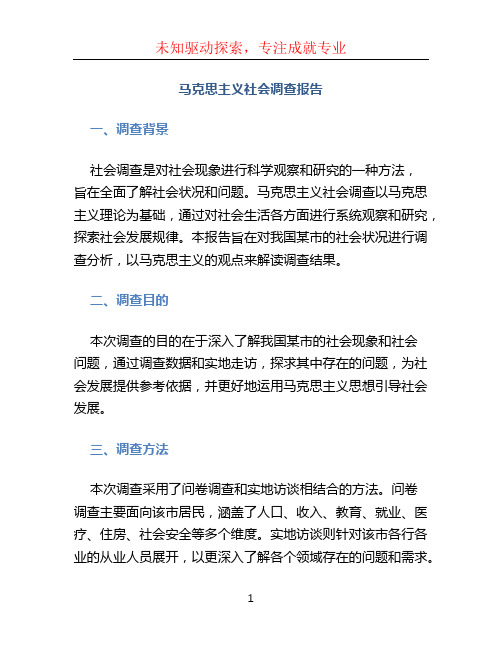 未知驱动探索，专注成就专业

马克思主义社会调查报告

一、调查背景

社会调查是对社会现象进行科学观察和研究的一种方法，旨在全面了解社会状况和问题。马克思主义社会调查以马克思主义理论为基础，通过对社会生活各方面进行系统观察和研究，探索社会发展规律。本报告旨在对我国某市的社会状况进行调查分析，以马克思主义的观点来解读调查结果。

二、调查目的

本次调查的目的在于深入了解我国某市的社会现象和社会问题，通过调查数据和实地走访，探求其中存在的问题，为社会发展提供参考依据，并更好地运用马克思主义思想引导社会发展。

三、调查方法

本次调查采用了问卷调查和实地访谈相结合的方法。问卷调查主要面向该市居民，涵盖了人口、收入、教育、就业、医疗、住房、社会安全等多个维度。实地访谈则针对该市各行各业的从业人员展开，以更深入了解各个领域存在的问题和需求。

1